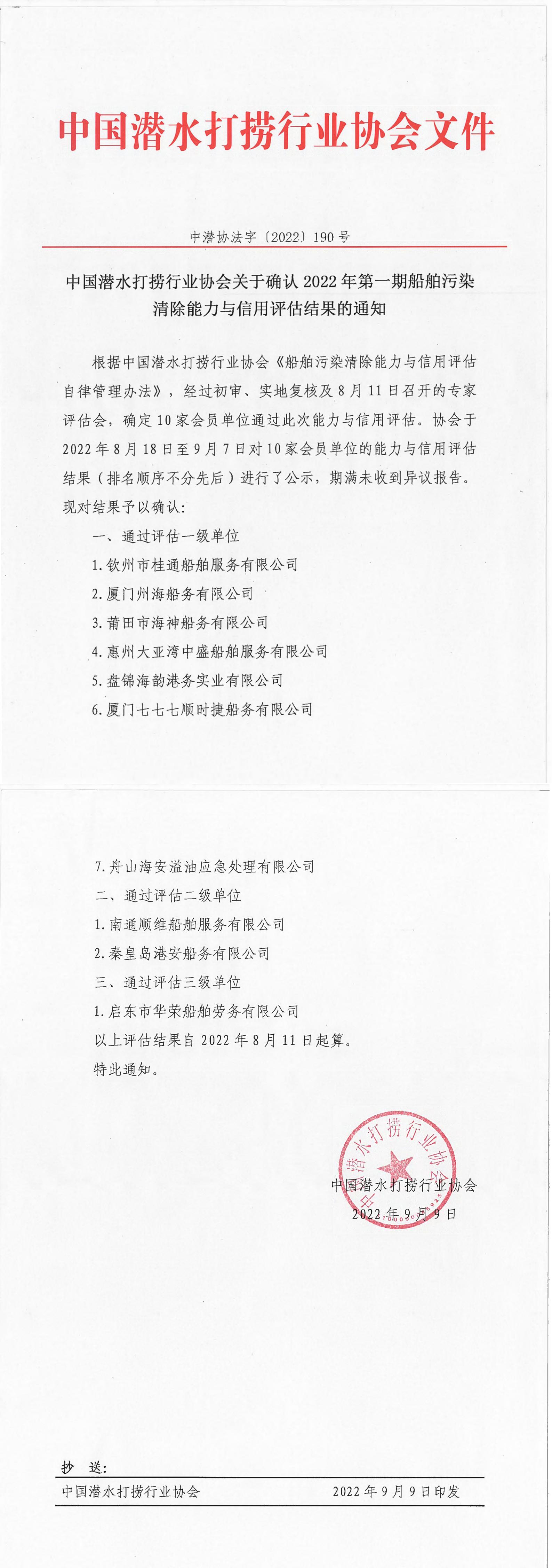 中国潜水打捞行业协会文件

中潜协法字〔2022〕190号

中国潜水打捞行业协会关于确认2022年第一期船舶污染清除能力与信用评估结果的通知

根据中国潜水打捞行业协会《船舶污染清除能力与信用评估自律管理办法》，经过初审、实地复核及8月11日召开的专家评估会，确定10家会员单位通过此次能力与信用评估。协会于2022年8月18日至9月7日对10家会员单位的能力与信用评估结果（排名顺序不分先后）进行了公示，期满未收到异议报告。现对结果予以确认：

一、通过评估一级单位

1.钦州市桂通船舶服务有限公司

2.厦门州海船务有限公司

3.莆田市海神船务有限公司

4.惠州大亚湾中盛船舶服务有限公司

5.盘锦海韵港务实业有限公司

6.厦门七七七顺时捷船务有限公司

7.舟山海安溢油应急处理有限公司

二、通过评估二级单位

1.南通顺维船舶服务有限公司

2.秦皇岛港安船务有限公司

三、通过评估三级单位

1.启东市华荣船舶劳务有限公司

以上评估结果自2022年8月11日起算。

特此通知。

中国潜水打捞行业协会

中国潜水打捞行业协会
2022年9月9日

抄 送：

中国潜水打捞行业协会　　2022年9月9日印发